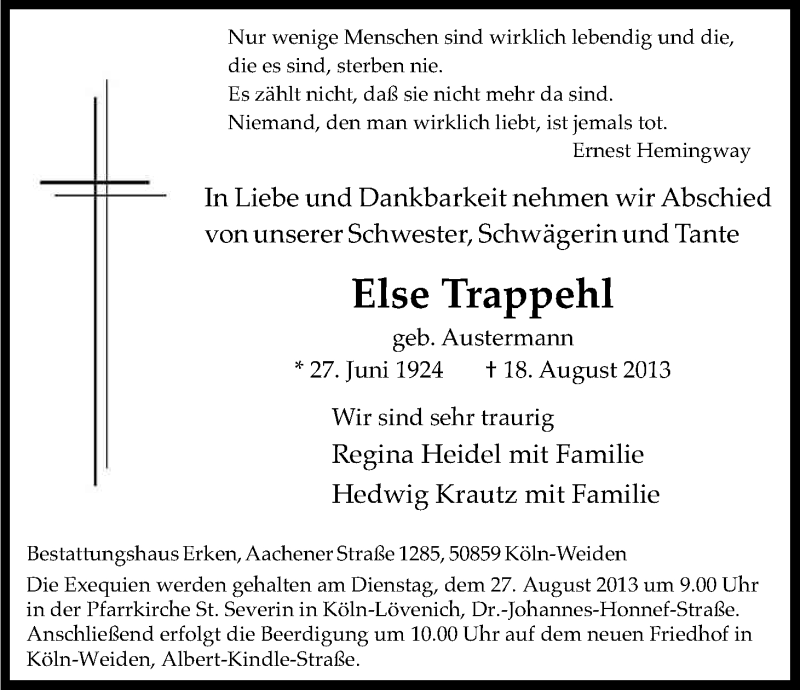 Nur wenige Menschen sind wirklich lebendig und die,
die es sind, sterben nie.
Es zählt nicht, daß sie nicht mehr da sind.
Niemand, den man wirklich liebt, ist jemals tot.
Ernest Hemingway

In Liebe und Dankbarkeit nehmen wir Abschied von unserer Schwester, Schwägerin und Tante

Else Trappehl

geb. Austermann

* 27. Juni 1924 † 18. August 2013

Wir sind sehr traurig
Regina Heidel mit Familie
Hedwig Krautz mit Familie

Bestattungshaus Erken, Aachener Straße 1285, 50859 Köln-Weiden

Die Exequien werden gehalten am Dienstag, dem 27. August 2013 um 9.00 Uhr in der Pfarrkirche St. Severin in Köln-Lövenich, Dr.-Johannes-Honnef-Straße. Anschließend erfolgt die Beerdigung um 10.00 Uhr auf dem neuen Friedhof in Köln-Weiden, Albert-Kindle-Straße.